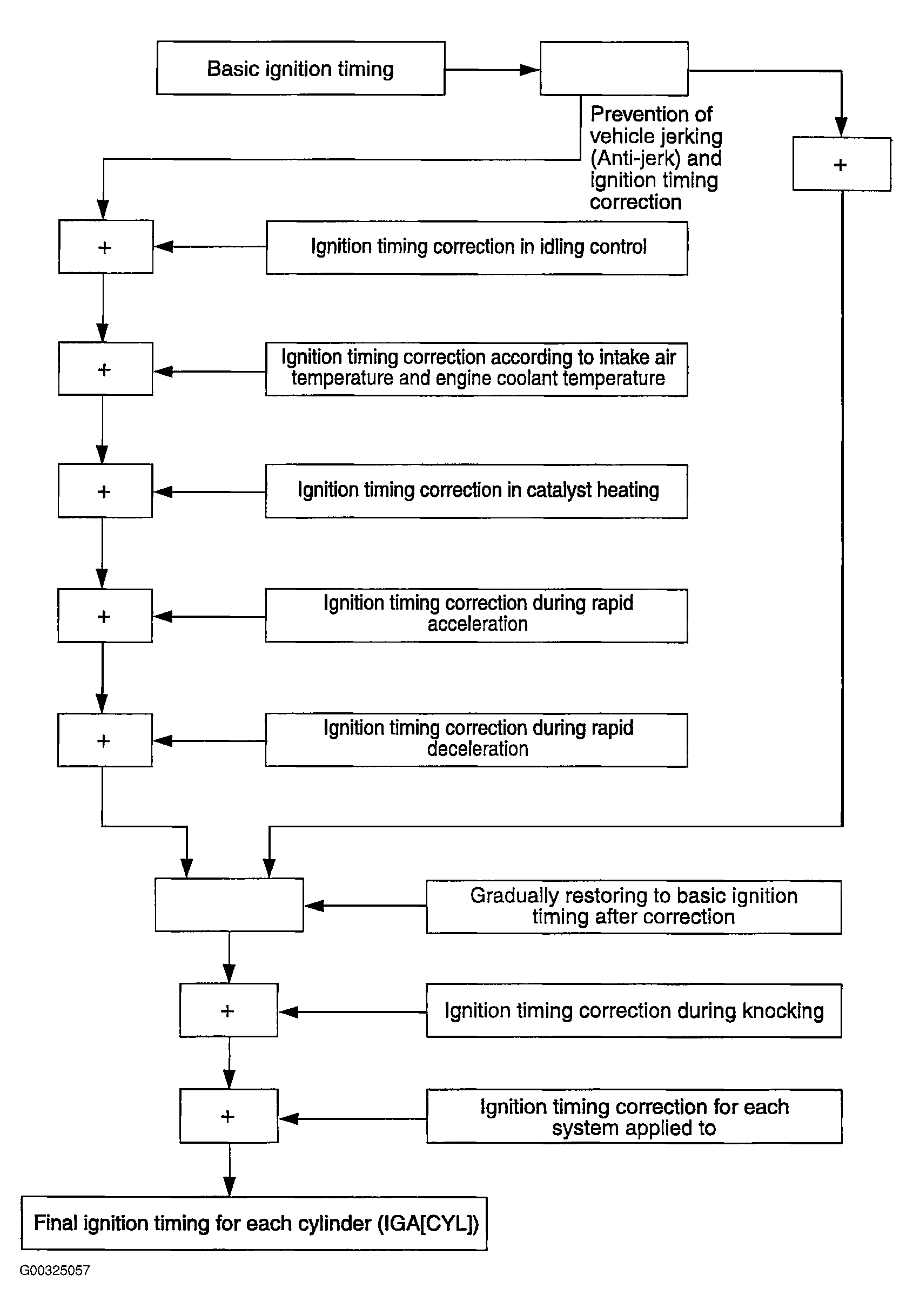 Basic ignition timing

Prevention of vehicle jerking (Anti-jerk) and ignition timing correction

+

+

Ignition timing correction in idling control

+

Ignition timing correction according to intake air temperature and engine coolant temperature

+

Ignition timing correction in catalyst heating

+

Ignition timing correction during rapid acceleration

+

Ignition timing correction during rapid deceleration

Gradually restoring to basic ignition timing after correction

+

Ignition timing correction during knocking

+

Ignition timing correction for each system applied to

Final ignition timing for each cylinder (IGA[CYL])

G00325057